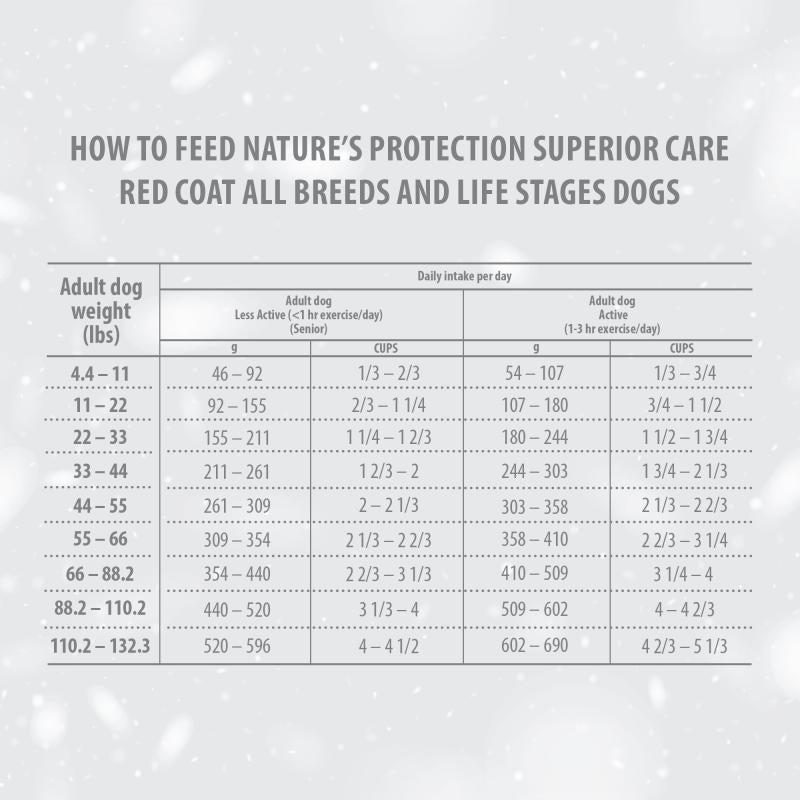 HOW TO FEED NATURE'S PROTECTION SUPERIOR CARE RED COAT ALL BREEDS AND LIFE STAGES DOGS

| Adult dog weight (lbs) | Daily intake per day | | | |
|---|---|---|---|---|
| | Adult dog Less Active (<1 hr exercise/day) (Senior) | | Adult dog Active (1-3 hr exercise/day) | |
| | g | CUPS | g | CUPS |
| 4.4 – 11 | 46 – 92 | 1/3 – 2/3 | 54 – 107 | 1/3 – 3/4 |
| 11 – 22 | 92 – 155 | 2/3 – 1 1/4 | 107 – 180 | 3/4 – 1 1/2 |
| 22 – 33 | 155 – 211 | 1 1/4 – 1 2/3 | 180 – 244 | 1 1/2 – 1 3/4 |
| 33 – 44 | 211 – 261 | 1 2/3 – 2 | 244 – 303 | 1 3/4 – 2 1/3 |
| 44 – 55 | 261 – 309 | 2 – 2 1/3 | 303 – 358 | 2 1/3 – 2 2/3 |
| 55 – 66 | 309 – 354 | 2 1/3 – 2 2/3 | 358 – 410 | 2 2/3 – 3 1/4 |
| 66 – 88.2 | 354 – 440 | 2 2/3 – 3 1/3 | 410 – 509 | 3 1/4 – 4 |
| 88.2 – 110.2 | 440 – 520 | 3 1/3 – 4 | 509 – 602 | 4 – 4 2/3 |
| 110.2 – 132.3 | 520 – 596 | 4 – 4 1/2 | 602 – 690 | 4 2/3 – 5 1/3 |